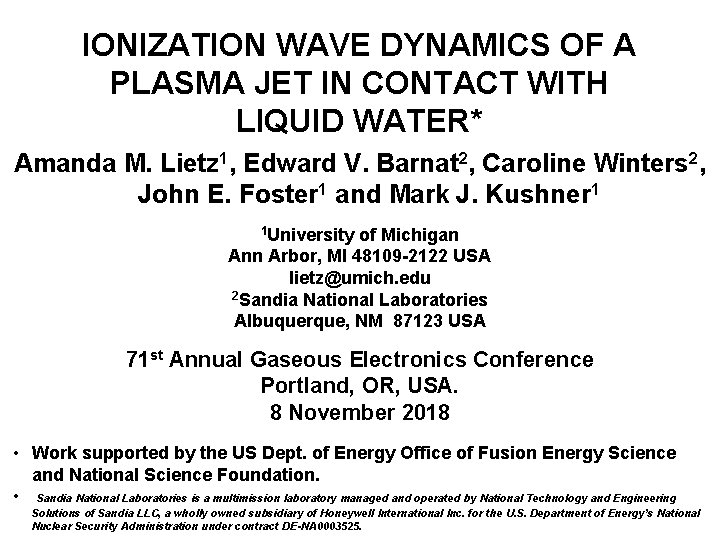 IONIZATION WAVE DYNAMICS OF A PLASMA JET IN CONTACT WITH LIQUID WATER*

Amanda M. Lietz$^1$, Edward V. Barnat$^2$, Caroline Winters$^2$, John E. Foster$^1$ and Mark J. Kushner$^1$

$^1$University of Michigan
Ann Arbor, MI 48109-2122 USA
lietz@umich.edu
$^2$Sandia National Laboratories
Albuquerque, NM 87123 USA

71$^{st}$ Annual Gaseous Electronics Conference
Portland, OR, USA.
8 November 2018

• Work supported by the US Dept. of Energy Office of Fusion Energy Science and National Science Foundation.

• Sandia National Laboratories is a multimission laboratory managed and operated by National Technology and Engineering Solutions of Sandia LLC, a wholly owned subsidiary of Honeywell International Inc. for the U.S. Department of Energy's National Nuclear Security Administration under contract DE-NA0003525.